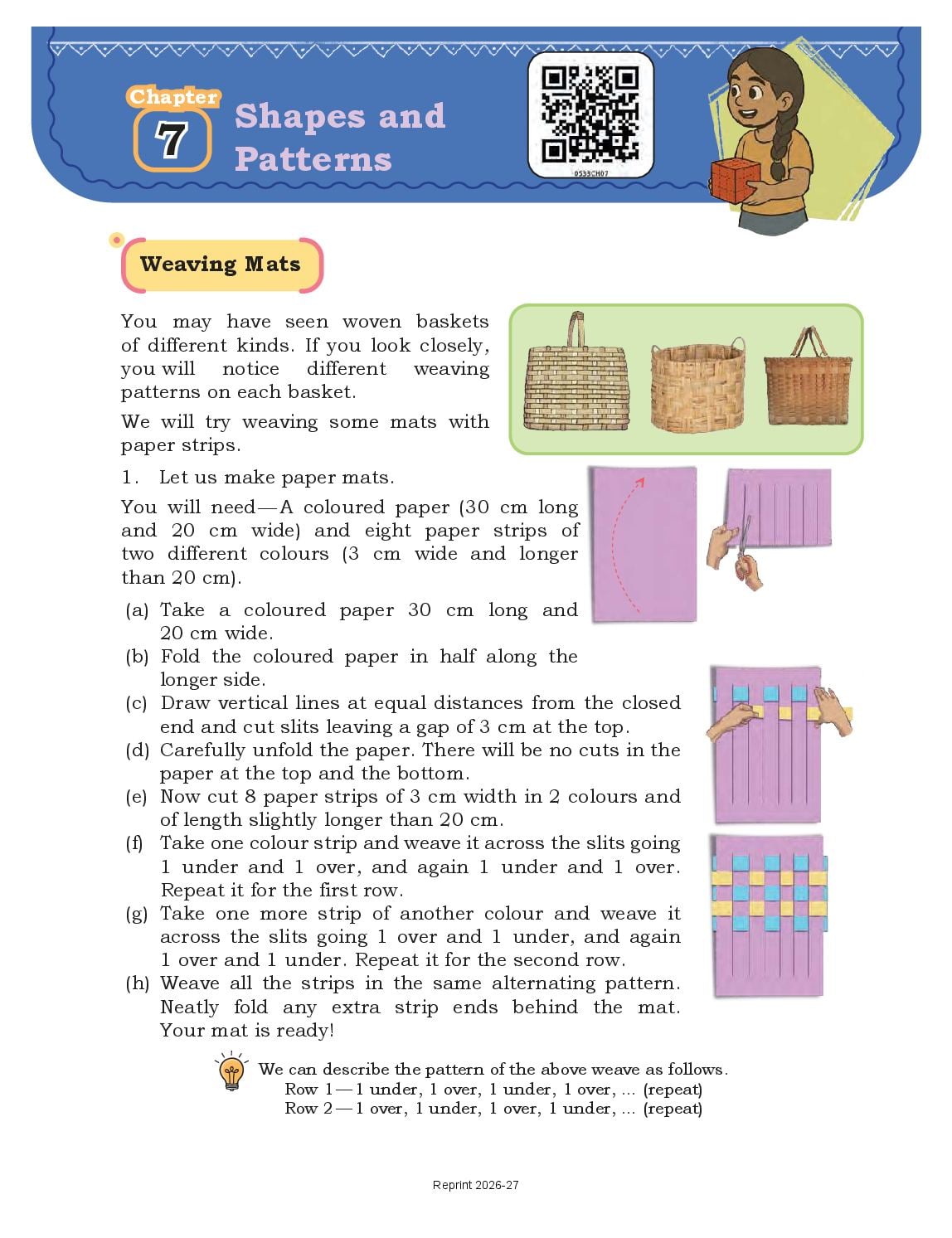 Chapter 7

Shapes and Patterns

0533CH07

Weaving Mats

You may have seen woven baskets of different kinds. If you look closely, you will notice different weaving patterns on each basket.

We will try weaving some mats with paper strips.

1. Let us make paper mats.

You will need—A coloured paper (30 cm long and 20 cm wide) and eight paper strips of two different colours (3 cm wide and longer than 20 cm).

(a) Take a coloured paper 30 cm long and 20 cm wide.
(b) Fold the coloured paper in half along the longer side.
(c) Draw vertical lines at equal distances from the closed end and cut slits leaving a gap of 3 cm at the top.
(d) Carefully unfold the paper. There will be no cuts in the paper at the top and the bottom.
(e) Now cut 8 paper strips of 3 cm width in 2 colours and of length slightly longer than 20 cm.
(f) Take one colour strip and weave it across the slits going 1 under and 1 over, and again 1 under and 1 over. Repeat it for the first row.
(g) Take one more strip of another colour and weave it across the slits going 1 over and 1 under, and again 1 over and 1 under. Repeat it for the second row.
(h) Weave all the strips in the same alternating pattern. Neatly fold any extra strip ends behind the mat. Your mat is ready!

We can describe the pattern of the above weave as follows.
Row 1—1 under, 1 over, 1 under, 1 over, ... (repeat)
Row 2—1 over, 1 under, 1 over, 1 under, ... (repeat)

Reprint 2026-27